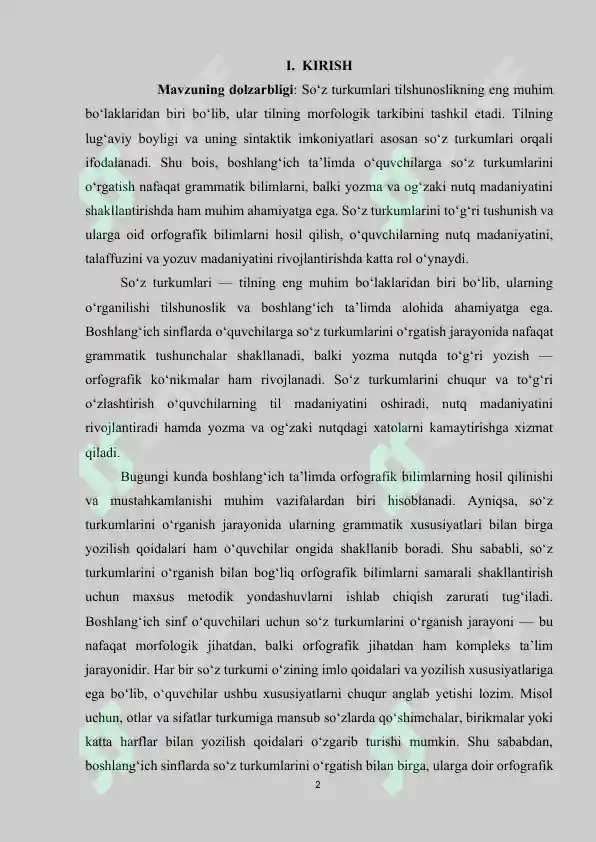 I. KIRISH

Mavzuning dolzarbligi: So‘z turkumlari tilshunoslikning eng muhim bo‘laklaridan biri bo‘lib, ular tilning morfologik tarkibini tashkil etadi. Tilning lug‘aviy boyligi va uning sintaktik imkoniyatlari asosan so‘z turkumlari orqali ifodalanadi. Shu bois, boshlang‘ich ta’limda o‘quvchilarga so‘z turkumlarini o‘rgatish nafaqat grammatik bilimlarni, balki yozma va og‘zaki nutq madaniyatini shakllantirishda ham muhim ahamiyatga ega. So‘z turkumlarini to‘g‘ri tushunish va ularga oid orfografik bilimlarni hosil qilish, o‘quvchilarning nutq madaniyatini, talaffuzini va yozuv madaniyatini rivojlantirishda katta rol o‘ynaydi.

So‘z turkumlari — tilning eng muhim bo‘laklaridan biri bo‘lib, ularning o‘rganilishi tilshunoslik va boshlang‘ich ta’limda alohida ahamiyatga ega. Boshlang‘ich sinflarda o‘quvchilarga so‘z turkumlarini o‘rgatish jarayonida nafaqat grammatik tushunchalar shakllanadi, balki yozma nutqda to‘g‘ri yozish — orfografik ko‘nikmalar ham rivojlanadi. So‘z turkumlarini chuqur va to‘g‘ri o‘zlashtirish o‘quvchilarning til madaniyatini oshiradi, nutq madaniyatini rivojlantiradi hamda yozma va og‘zaki nutqdagi xatolarni kamaytirishga xizmat qiladi.

Bugungi kunda boshlang‘ich ta’limda orfografik bilimlarning hosil qilinishi va mustahkamlanishi muhim vazifalardan biri hisoblanadi. Ayniqsa, so‘z turkumlarini o‘rganish jarayonida ularning grammatik xususiyatlari bilan birga yozilish qoidalari ham o‘quvchilar ongida shakllanib boradi. Shu sababli, so‘z turkumlarini o‘rganish bilan bog‘liq orfografik bilimlarni samarali shakllantirish uchun maxsus metodik yondashuvlarni ishlab chiqish zarurati tug‘iladi. Boshlang‘ich sinf o‘quvchilari uchun so‘z turkumlarini o‘rganish jarayoni — bu nafaqat morfologik jihatdan, balki orfografik jihatdan ham kompleks ta’lim jarayonidir. Har bir so‘z turkumi o‘zining imlo qoidalari va yozilish xususiyatlariga ega bo‘lib, o‘quvchilar ushbu xususiyatlarni chuqur anglab yetishi lozim. Misol uchun, otlar va sifatlar turkumiga mansub so‘zlarda qo‘shimchalar, birikmalar yoki katta harflar bilan yozilish qoidalari o‘zgarib turishi mumkin. Shu sababdan, boshlang‘ich sinflarda so‘z turkumlarini o‘rgatish bilan birga, ularga doir orfografik

2